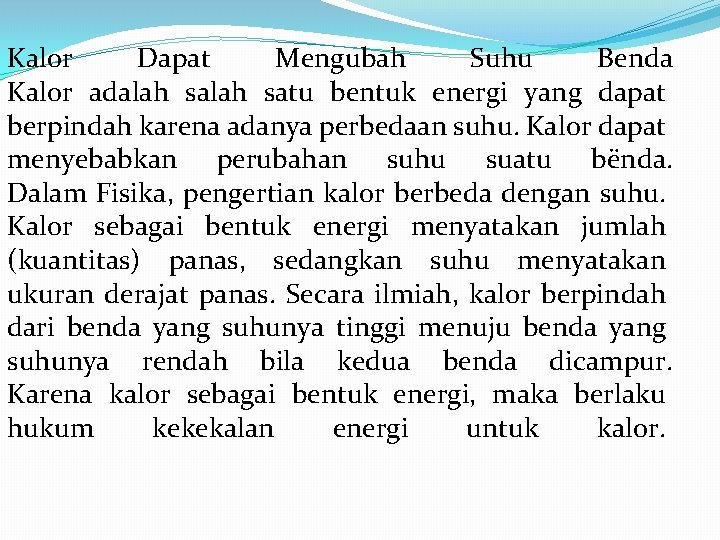 Kalor Dapat Mengubah Suhu Benda

Kalor adalah salah satu bentuk energi yang dapat berpindah karena adanya perbedaan suhu. Kalor dapat menyebabkan perubahan suhu suatu bënda. Dalam Fisika, pengertian kalor berbeda dengan suhu. Kalor sebagai bentuk energi menyatakan jumlah (kuantitas) panas, sedangkan suhu menyatakan ukuran derajat panas. Secara ilmiah, kalor berpindah dari benda yang suhunya tinggi menuju benda yang suhunya rendah bila kedua benda dicampur. Karena kalor sebagai bentuk energi, maka berlaku hukum kekekalan energi untuk kalor.